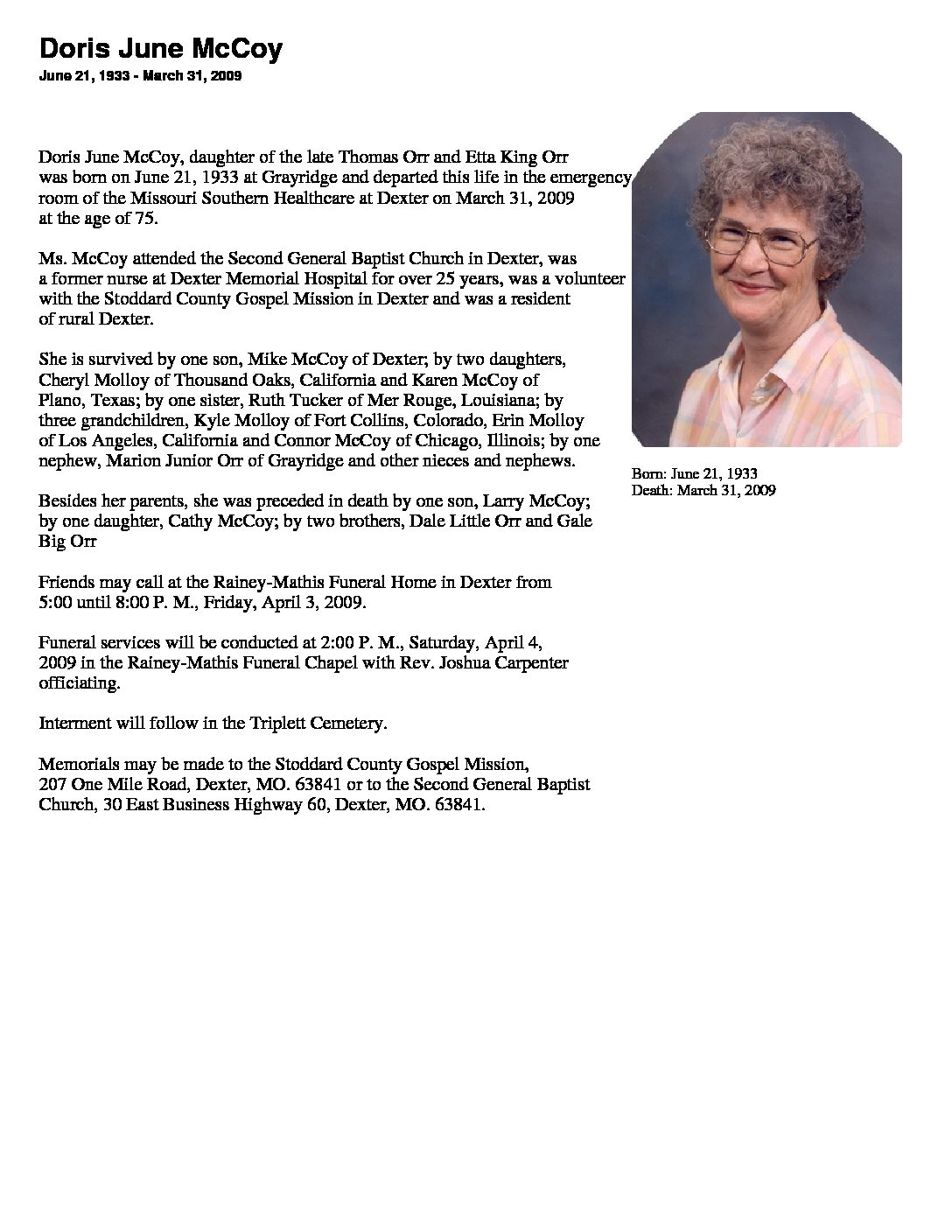 Doris June McCoy

June 21, 1933 - March 31, 2009

Doris June McCoy, daughter of the late Thomas Orr and Etta King Orr was born on June 21, 1933 at Grayridge and departed this life in the emergency room of the Missouri Southern Healthcare at Dexter on March 31, 2009 at the age of 75.

Ms. McCoy attended the Second General Baptist Church in Dexter, was a former nurse at Dexter Memorial Hospital for over 25 years, was a volunteer with the Stoddard County Gospel Mission in Dexter and was a resident of rural Dexter.

She is survived by one son, Mike McCoy of Dexter; by two daughters, Cheryl Molloy of Thousand Oaks, California and Karen McCoy of Plano, Texas; by one sister, Ruth Tucker of Mer Rouge, Louisiana; by three grandchildren, Kyle Molloy of Fort Collins, Colorado, Erin Molloy of Los Angeles, California and Connor McCoy of Chicago, Illinois; by one nephew, Marion Junior Orr of Grayridge and other nieces and nephews.

Besides her parents, she was preceded in death by one son, Larry McCoy; by one daughter, Cathy McCoy; by two brothers, Dale Little Orr and Gale Big Orr

Friends may call at the Rainey-Mathis Funeral Home in Dexter from 5:00 until 8:00 P. M., Friday, April 3, 2009.

Funeral services will be conducted at 2:00 P. M., Saturday, April 4, 2009 in the Rainey-Mathis Funeral Chapel with Rev. Joshua Carpenter officiating.

Interment will follow in the Triplett Cemetery.

Memorials may be made to the Stoddard County Gospel Mission, 207 One Mile Road, Dexter, MO. 63841 or to the Second General Baptist Church, 30 East Business Highway 60, Dexter, MO. 63841.

Born: June 21, 1933
Death: March 31, 2009